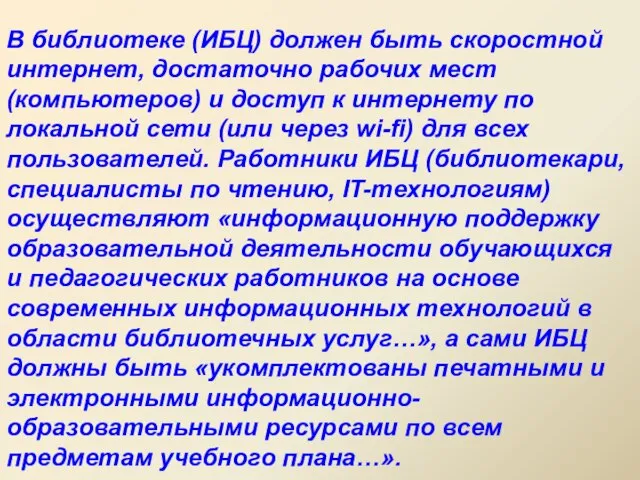 В библиотеке (ИБЦ) должен быть скоростной интернет, достаточно рабочих мест (компьютеров) и доступ к интернету по локальной сети (или через wi-fi) для всех пользователей. Работники ИБЦ (библиотекари, специалисты по чтению, IT-технологиям) осуществляют «информационную поддержку образовательной деятельности обучающихся и педагогических работников на основе современных информационных технологий в области библиотечных услуг…», а сами ИБЦ должны быть «укомплектованы печатными и электронными информационно-образовательными ресурсами по всем предметам учебного плана…».